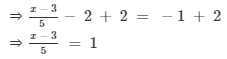 $\Rightarrow \frac{x-3}{5} - 2 + 2 = -1 + 2$

$\Rightarrow \frac{x-3}{5} = 1$